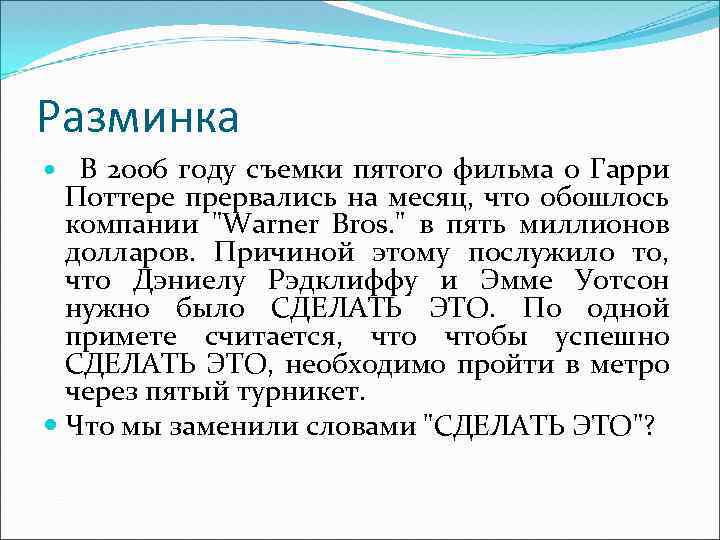 Разминка

В 2006 году съемки пятого фильма о Гарри Поттере прервались на месяц, что обошлось компании "Warner Bros." в пять миллионов долларов. Причиной этому послужило то, что Дэниелу Рэдклиффу и Эмме Уотсон нужно было СДЕЛАТЬ ЭТО. По одной примете считается, что чтобы успешно СДЕЛАТЬ ЭТО, необходимо пройти в метро через пятый турникет.

Что мы заменили словами "СДЕЛАТЬ ЭТО"?